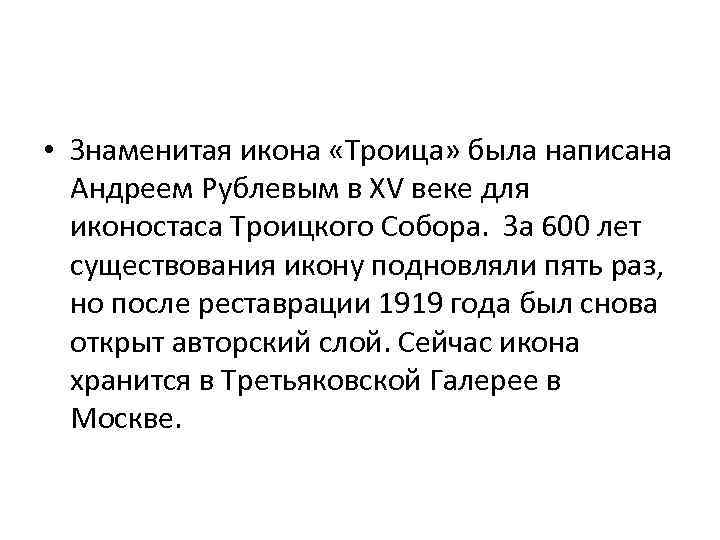 • Знаменитая икона «Троица» была написана Андреем Рублевым в XV веке для иконостаса Троицкого Собора. За 600 лет существования икону подновляли пять раз, но после реставрации 1919 года был снова открыт авторский слой. Сейчас икона хранится в Третьяковской Галерее в Москве.